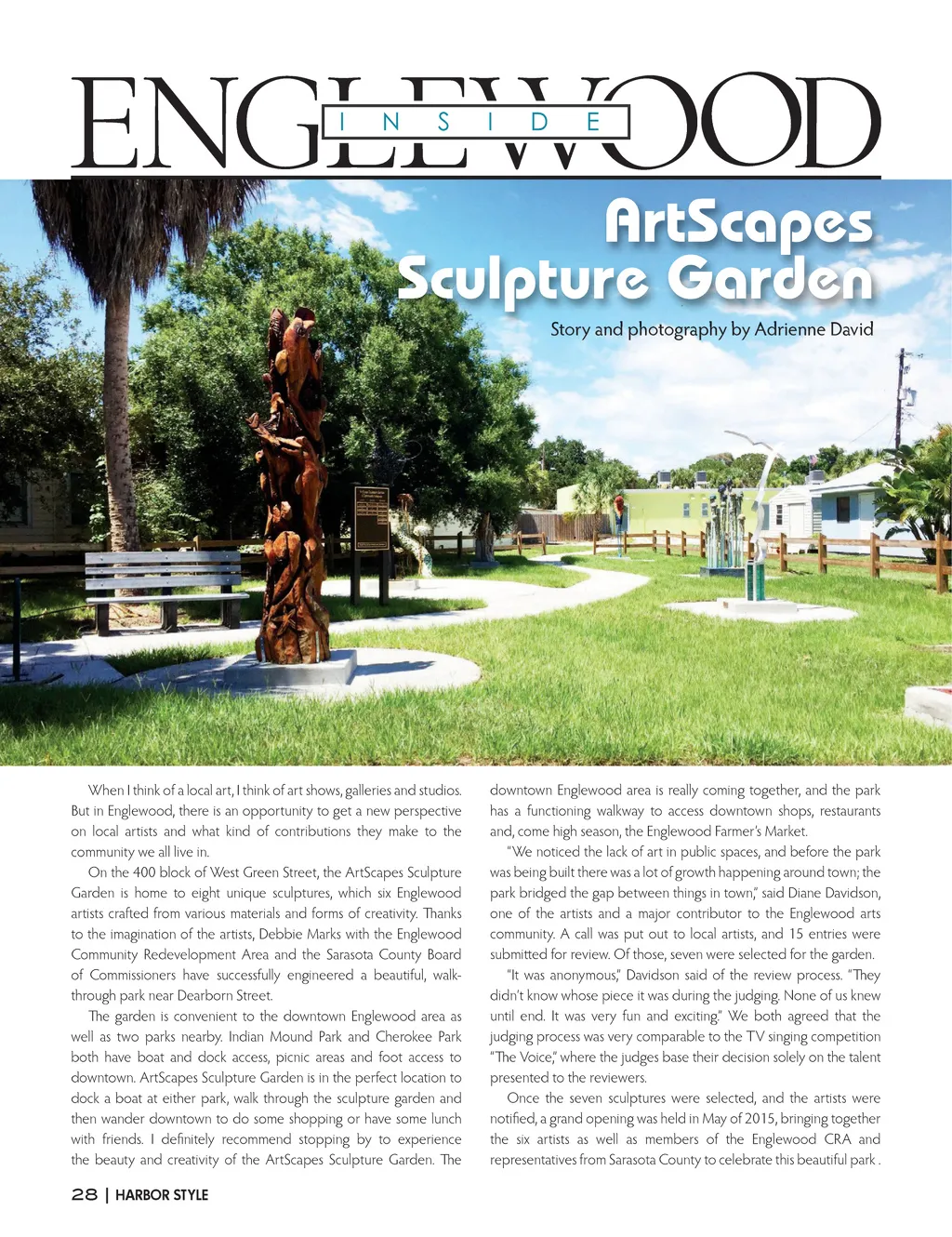 ENGLEWOOD
INSIDE

ArtScapes Sculpture Garden

Story and photography by Adrienne David

When I think of a local art, I think of art shows, galleries and studios. But in Englewood, there is an opportunity to get a new perspective on local artists and what kind of contributions they make to the community we all live in.

On the 400 block of West Green Street, the ArtScapes Sculpture Garden is home to eight unique sculptures, which six Englewood artists crafted from various materials and forms of creativity. Thanks to the imagination of the artists, Debbie Marks with the Englewood Community Redevelopment Area and the Sarasota County Board of Commissioners have successfully engineered a beautiful, walk-through park near Dearborn Street.

The garden is convenient to the downtown Englewood area as well as two parks nearby. Indian Mound Park and Cherokee Park both have boat and dock access, picnic areas and foot access to downtown. ArtScapes Sculpture Garden is in the perfect location to dock a boat at either park, walk through the sculpture garden and then wander downtown to do some shopping or have some lunch with friends. I definitely recommend stopping by to experience the beauty and creativity of the ArtScapes Sculpture Garden. The downtown Englewood area is really coming together, and the park has a functioning walkway to access downtown shops, restaurants and, come high season, the Englewood Farmer's Market.

"We noticed the lack of art in public spaces, and before the park was being built there was a lot of growth happening around town; the park bridged the gap between things in town," said Diane Davidson, one of the artists and a major contributor to the Englewood arts community. A call was put out to local artists, and 15 entries were submitted for review. Of those, seven were selected for the garden.

"It was anonymous," Davidson said of the review process. "They didn't know whose piece it was during the judging. None of us knew until end. It was very fun and exciting." We both agreed that the judging process was very comparable to the TV singing competition "The Voice," where the judges base their decision solely on the talent presented to the reviewers.

Once the seven sculptures were selected, and the artists were notified, a grand opening was held in May of 2015, bringing together the six artists as well as members of the Englewood CRA and representatives from Sarasota County to celebrate this beautiful park .

28 | HARBOR STYLE